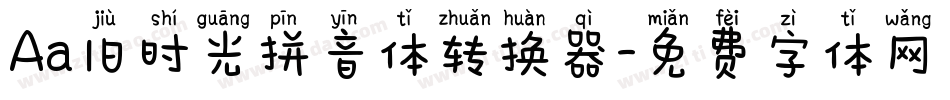 jiù shí guāng pīn yīn tǐ zhuǎn huàn qì miǎn fèi zì tǐ wǎng
Aa旧时光拼音体转换器-免费字体网